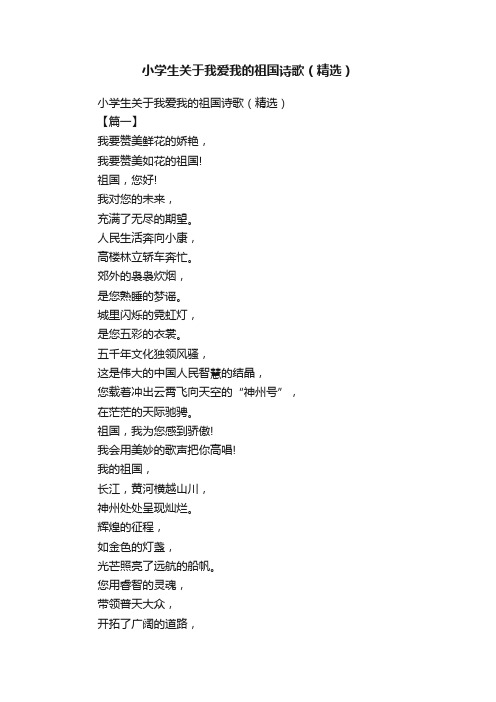 小学生关于我爱我的祖国诗歌（精选）

小学生关于我爱我的祖国诗歌（精选）
【篇一】
我要赞美鲜花的娇艳，
我要赞美如花的祖国!
祖国，您好!
我对您的未来，
充满了无尽的期望。
人民生活奔向小康，
高楼林立轿车奔忙。
郊外的袅袅炊烟，
是您熟睡的梦谣。
城里闪烁的霓虹灯，
是您五彩的衣裳。
五千年文化独领风骚，
这是伟大的中国人民智慧的结晶，
您载着冲出云霄飞向天空的“神州号”，
在茫茫的天际驰骋。
祖国，我为您感到骄傲!
我会用美妙的歌声把你高唱!
我的祖国，
长江，黄河横越山川，
神州处处呈现灿烂。
辉煌的征程，
如金色的灯盏，
光芒照亮了远航的船帆。
您用睿智的灵魂，
带领普天大众，
开拓了广阔的道路，